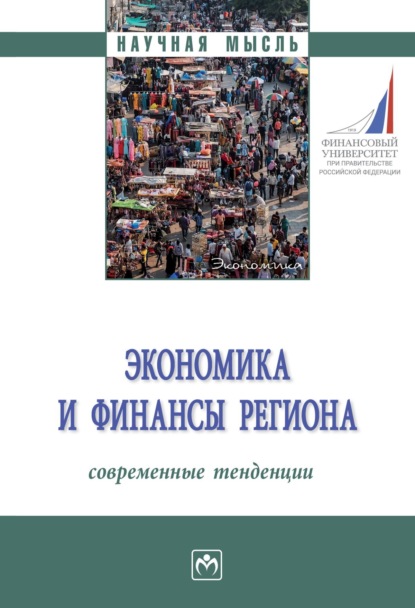 НАУЧНАЯ МЫСЛЬ

ФИНАНСОВЫЙ
УНИВЕРСИТЕТ
ПРИ ПРАВИТЕЛЬСТВЕ
РОССИЙСКОЙ ФЕДЕРАЦИИ

Экономика

ЭКОНОМИКА
И ФИНАНСЫ РЕГИОНА

современные тенденции